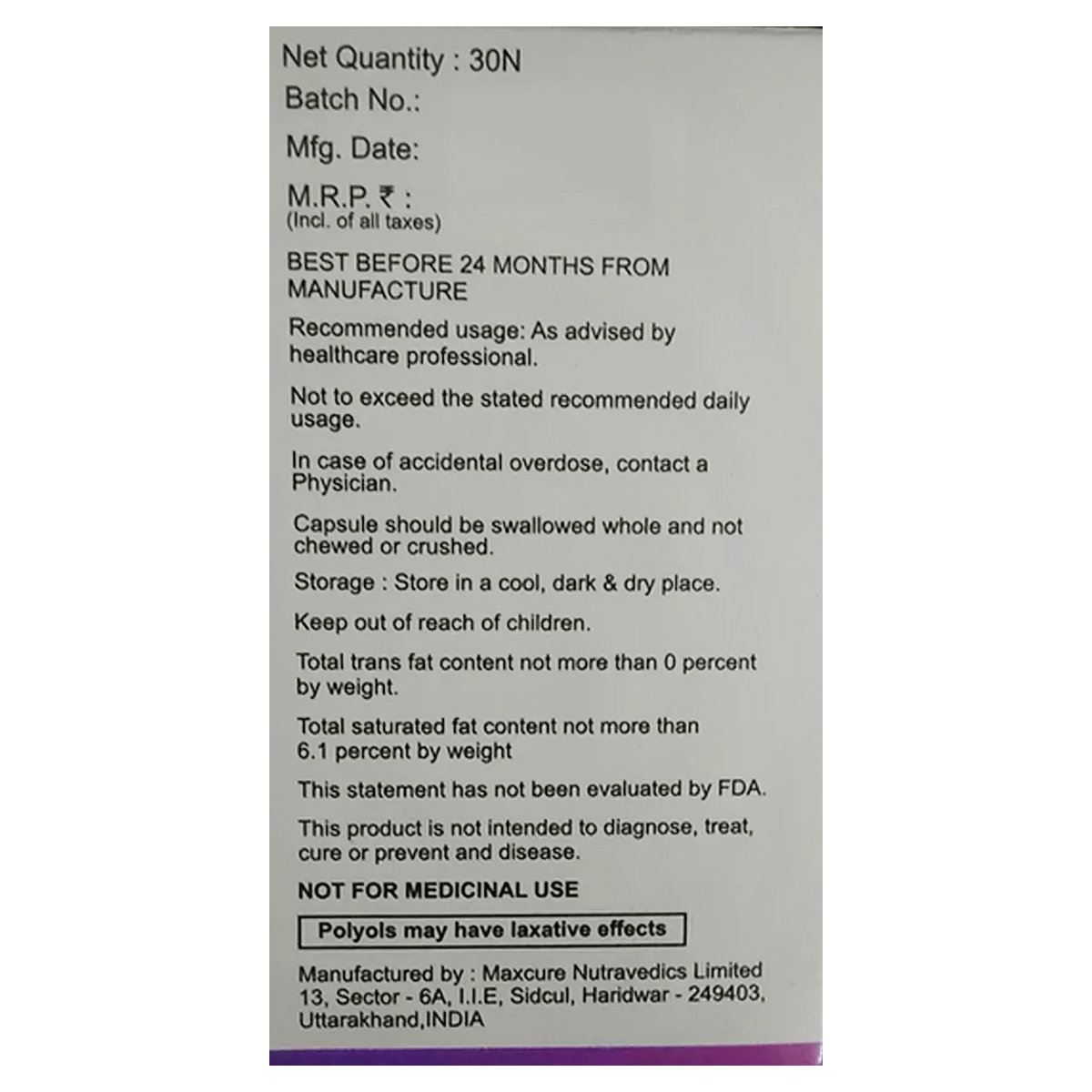 Net Quantity : 30N
Batch No.:
Mfg. Date:
M.R.P. ₹ :
(Incl. of all taxes)

BEST BEFORE 24 MONTHS FROM MANUFACTURE

Recommended usage: As advised by healthcare professional.

Not to exceed the stated recommended daily usage.

In case of accidental overdose, contact a Physician.

Capsule should be swallowed whole and not chewed or crushed.

Storage : Store in a cool, dark & dry place.

Keep out of reach of children.

Total trans fat content not more than 0 percent by weight.

Total saturated fat content not more than 6.1 percent by weight

This statement has not been evaluated by FDA.

This product is not intended to diagnose, treat, cure or prevent and disease.

NOT FOR MEDICINAL USE

Polyols may have laxative effects

Manufactured by : Maxcure Nutravedics Limited 13, Sector - 6A, I.I.E, Sidcul, Haridwar - 249403, Uttarakhand,INDIA